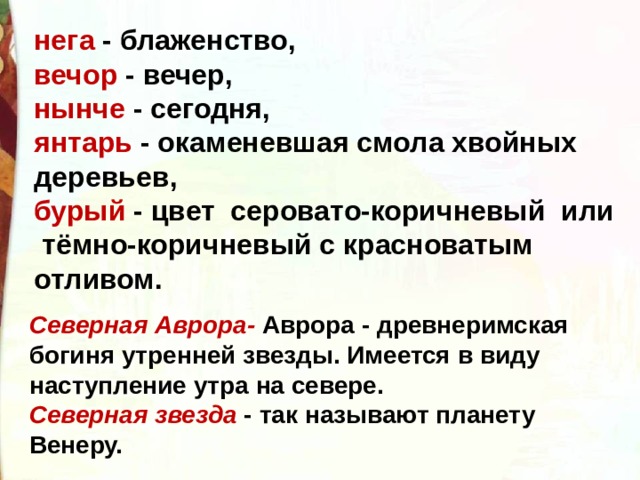 нега - блаженство,
вечор - вечер,
нынче - сегодня,
янтарь - окаменевшая смола хвойных деревьев,
бурый - цвет серовато-коричневый или тёмно-коричневый с красноватым отливом.

Северная Аврора- Аврора - древнеримская богиня утренней звезды. Имеется в виду наступление утра на севере.
Северная звезда - так называют планету Венеру.